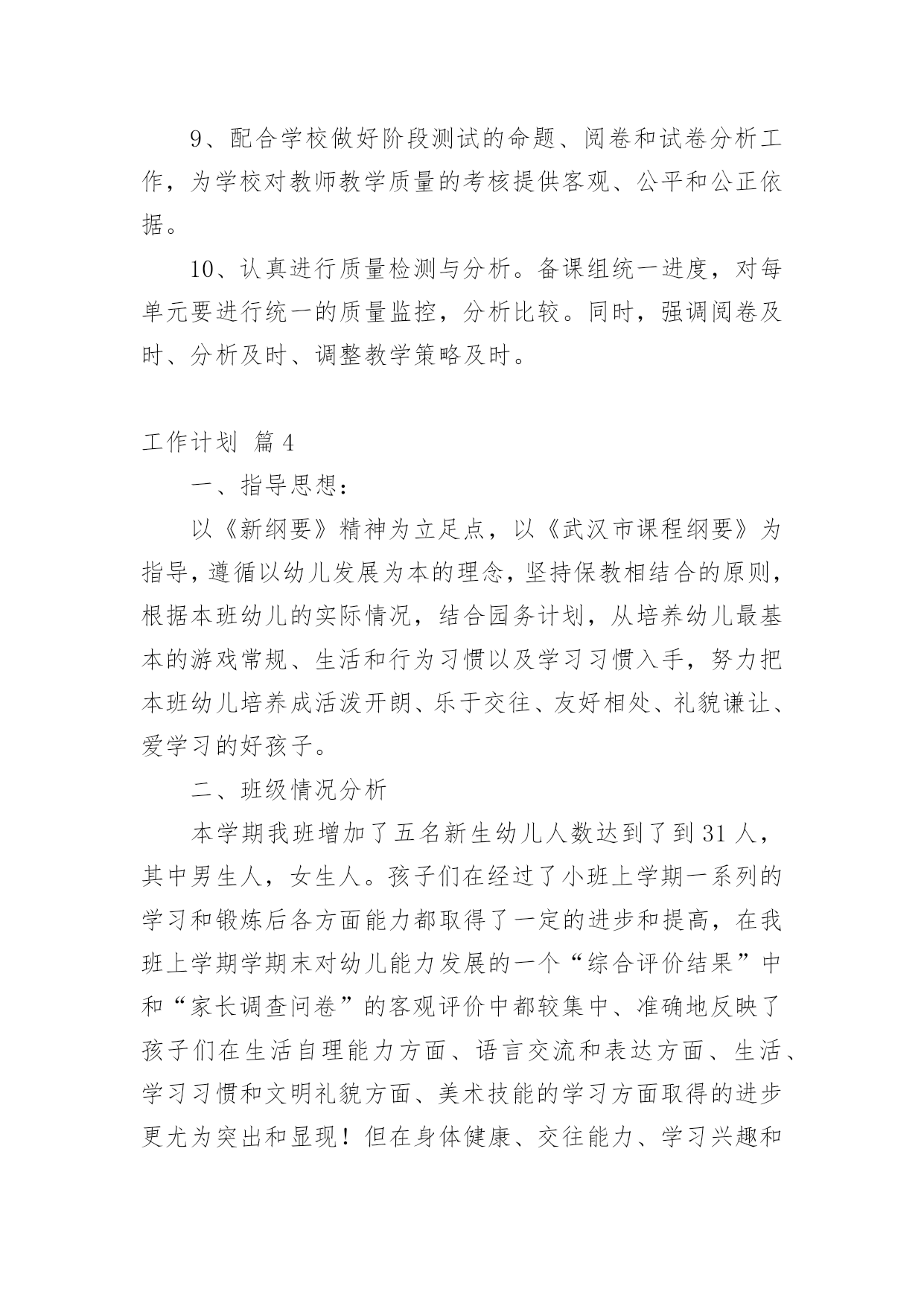 9、配合学校做好阶段测试的命题、阅卷和试卷分析工作，为学校对教师教学质量的考核提供客观、公平和公正依据。

10、认真进行质量检测与分析。备课组统一进度，对每单元要进行统一的质量监控，分析比较。同时，强调阅卷及时、分析及时、调整教学策略及时。

工作计划 篇4

一、指导思想：

以《新纲要》精神为立足点，以《武汉市课程纲要》为指导，遵循以幼儿发展为本的理念，坚持保教相结合的原则，根据本班幼儿的实际情况，结合园务计划，从培养幼儿最基本的游戏常规、生活和行为习惯以及学习习惯入手，努力把本班幼儿培养成活泼开朗、乐于交往、友好相处、礼貌谦让、爱学习的好孩子。

二、班级情况分析

本学期我班增加了五名新生幼儿人数达到了到31人，其中男生人，女生人。孩子们在经过了小班上学期一系列的学习和锻炼后各方面能力都取得了一定的进步和提高，在我班上学期学期末对幼儿能力发展的一个“综合评价结果”中和“家长调查问卷”的客观评价中都较集中、准确地反映了孩子们在生活自理能力方面、语言交流和表达方面、生活、学习习惯和文明礼貌方面、美术技能的学习方面取得的进步更尤为突出和显现！但在身体健康、交往能力、学习兴趣和